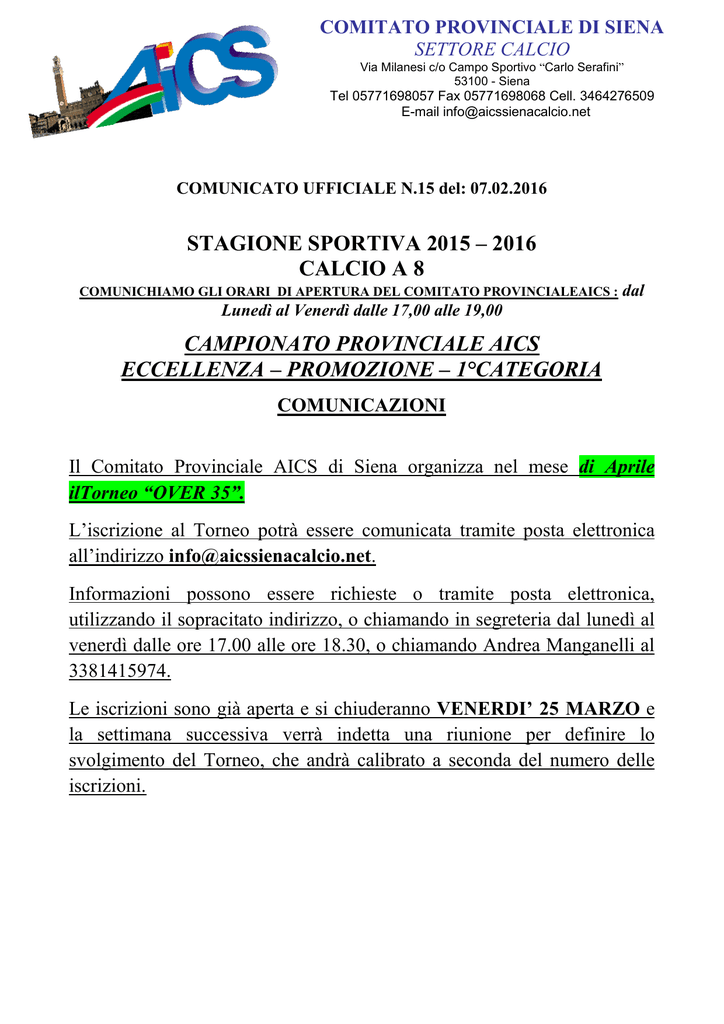 AICS

COMITATO PROVINCIALE DI SIENA
SETTORE CALCIO
Via Milanesi c/o Campo Sportivo "Carlo Serafini"
53100 - Siena
Tel 05771698057 Fax 05771698068 Cell. 3464276509
E-mail info@aicssienacalcio.net

COMUNICATO UFFICIALE N.15 del: 07.02.2016

STAGIONE SPORTIVA 2015 – 2016
CALCIO A 8
COMUNICHIAMO GLI ORARI DI APERTURA DEL COMITATO PROVINCIALEAICS : dal Lunedì al Venerdì dalle 17,00 alle 19,00

CAMPIONATO PROVINCIALE AICS
ECCELLENZA – PROMOZIONE – 1°CATEGORIA

COMUNICAZIONI

Il Comitato Provinciale AICS di Siena organizza nel mese di Aprile ilTorneo "OVER 35".

L'iscrizione al Torneo potrà essere comunicata tramite posta elettronica all'indirizzo info@aicssienacalcio.net.

Informazioni possono essere richieste o tramite posta elettronica, utilizzando il sopracitato indirizzo, o chiamando in segreteria dal lunedì al venerdì dalle ore 17.00 alle ore 18.30, o chiamando Andrea Manganelli al 3381415974.

Le iscrizioni sono già aperta e si chiuderanno VENERDI' 25 MARZO e la settimana successiva verrà indetta una riunione per definire lo svolgimento del Torneo, che andrà calibrato a seconda del numero delle iscrizioni.